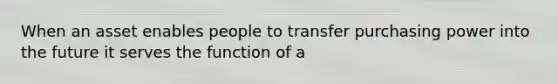 When an asset enables people to transfer purchasing power into the future it serves the function of a